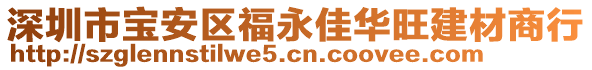 深圳市宝安区福永佳华旺建材商行
http://szglennstilwe5.cn.coovee.com